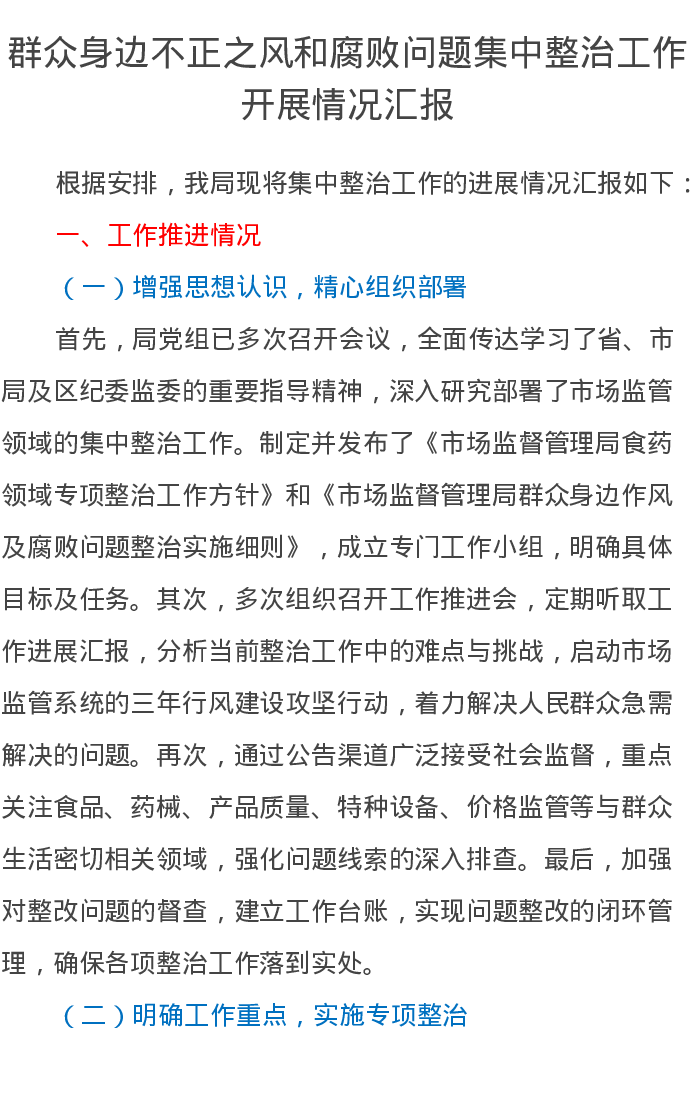 群众身边不正之风和腐败问题集中整治工作开展情况汇报

根据安排，我局现将集中整治工作的进展情况汇报如下：

一、工作推进情况

（一）增强思想认识，精心组织部署

首先，局党组已多次召开会议，全面传达学习了省、市局及区纪委监委的重要指导精神，深入研究部署了市场监管领域的集中整治工作。制定并发布了《市场监督管理局食药领域专项整治工作方针》和《市场监督管理局群众身边作风及腐败问题整治实施细则》，成立专门工作小组，明确具体目标及任务。其次，多次组织召开工作推进会，定期听取工作进展汇报，分析当前整治工作中的难点与挑战，启动市场监管系统的三年行风建设攻坚行动，着力解决人民群众急需解决的问题。再次，通过公告渠道广泛接受社会监督，重点关注食品、药械、产品质量、特种设备、价格监管等与群众生活密切相关领域，强化问题线索的深入排查。最后，加强对整改问题的督查，建立工作台账，实现问题整改的闭环管理，确保各项整治工作落到实处。

（二）明确工作重点，实施专项整治